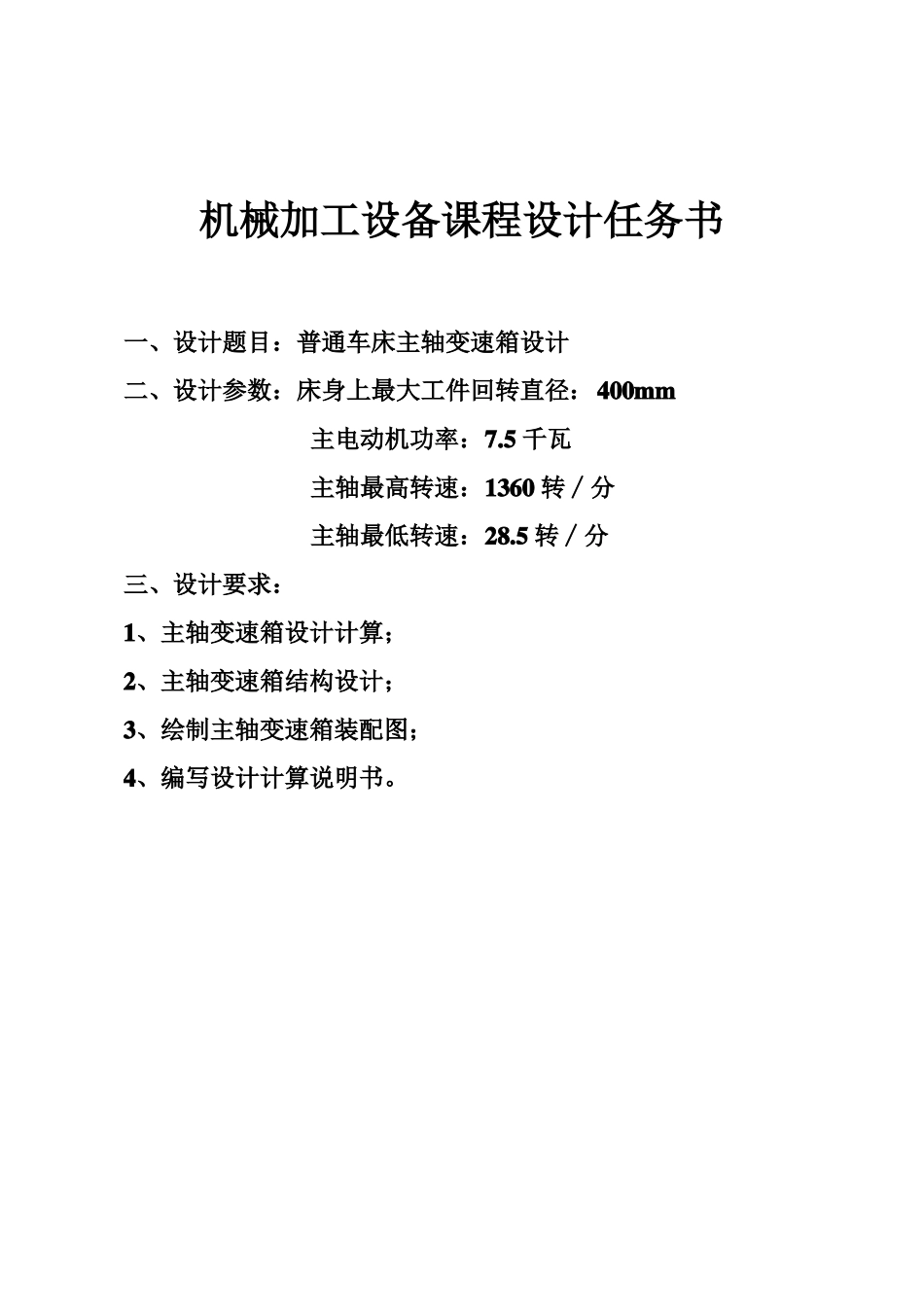 机械加工设备课程设计任务书

一、设计题目：普通车床主轴变速箱设计

二、设计参数：床身上最大工件回转直径：400mm

主电动机功率：7.5 千瓦

主轴最高转速：1360 转／分

主轴最低转速：28.5 转／分

三、设计要求：

1、主轴变速箱设计计算；

2、主轴变速箱结构设计；

3、绘制主轴变速箱装配图；

4、编写设计计算说明书。